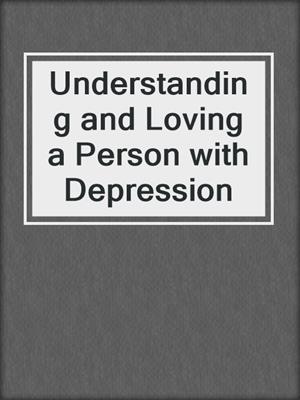 Understanding and Loving a Person with Depression